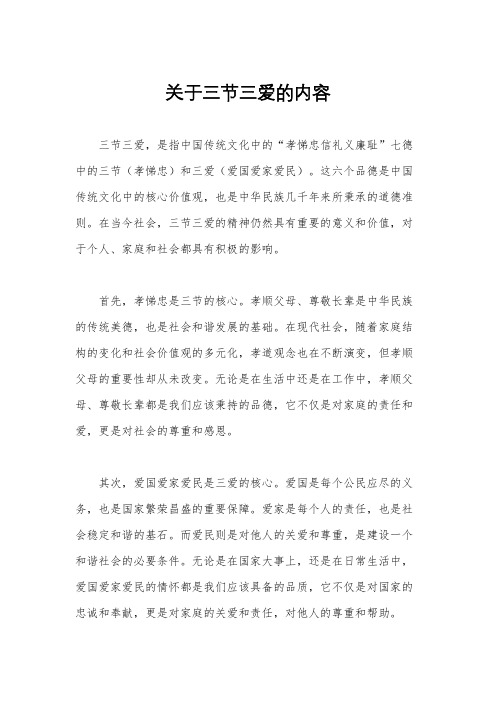 关于三节三爱的内容

三节三爱，是指中国传统文化中的“孝悌忠信礼义廉耻”七德中的三节（孝悌忠）和三爱（爱国爱家爱民）。这六个品德是中国传统文化中的核心价值观，也是中华民族几千年来所秉承的道德准则。在当今社会，三节三爱的精神仍然具有重要的意义和价值，对于个人、家庭和社会都具有积极的影响。

首先，孝悌忠是三节的核心。孝顺父母、尊敬长辈是中华民族的传统美德，也是社会和谐发展的基础。在现代社会，随着家庭结构的变化和社会价值观的多元化，孝道观念也在不断演变，但孝顺父母的重要性却从未改变。无论是在生活中还是在工作中，孝顺父母、尊敬长辈都是我们应该秉持的品德，它不仅是对家庭的责任和爱，更是对社会的尊重和感恩。

其次，爱国爱家爱民是三爱的核心。爱国是每个公民应尽的义务，也是国家繁荣昌盛的重要保障。爱家是每个人的责任，也是社会稳定和谐的基石。而爱民则是对他人的关爱和尊重，是建设一个和谐社会的必要条件。无论是在国家大事上，还是在日常生活中，爱国爱家爱民的情怀都是我们应该具备的品质，它不仅是对国家的忠诚和奉献，更是对家庭的关爱和责任，对他人的尊重和帮助。